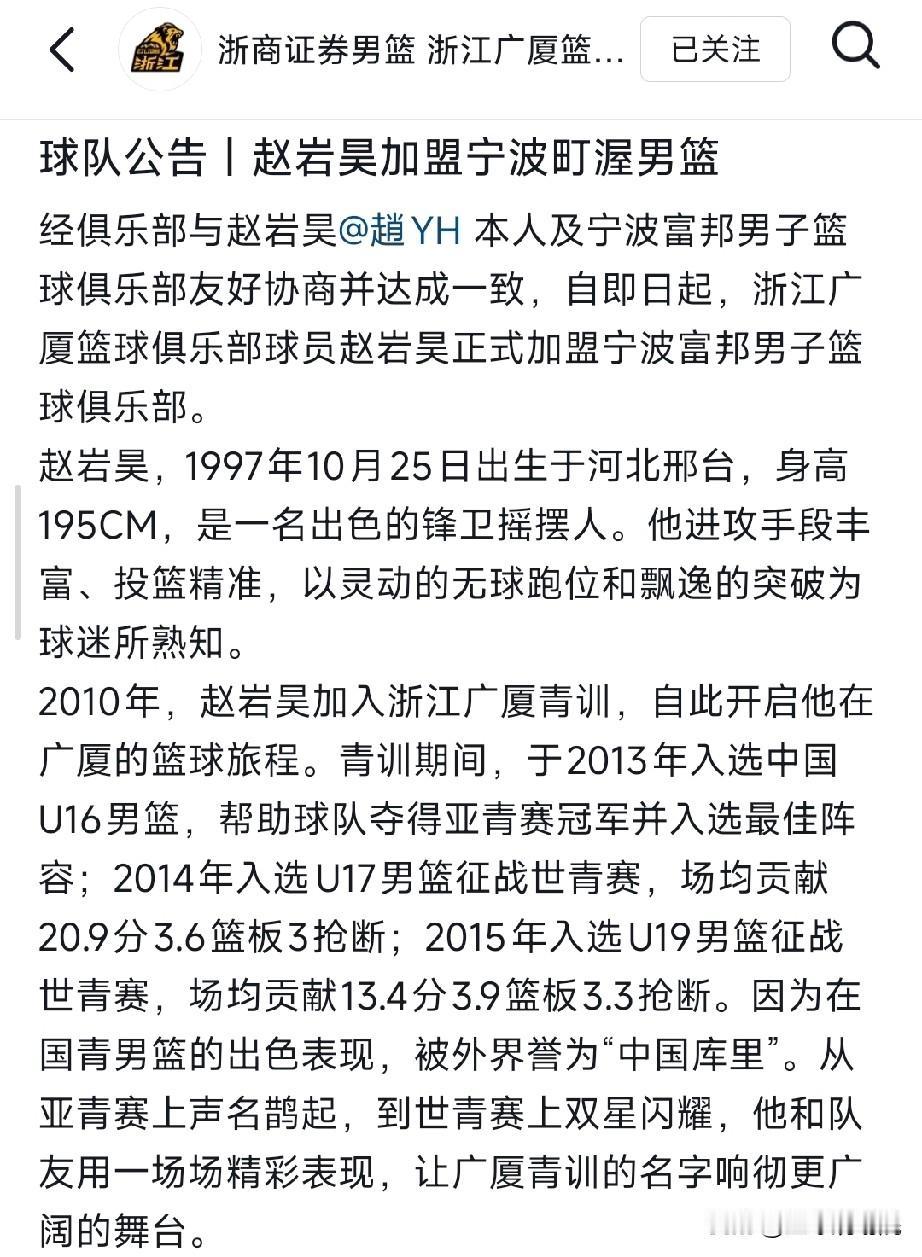 浙江

浙商证券男篮 浙江广厦篮...

已关注

球队公告丨赵岩昊加盟宁波町渥男篮

经俱乐部与赵岩昊@趙YH 本人及宁波富邦男子篮球俱乐部友好协商并达成一致，自即日起，浙江广厦篮球俱乐部球员赵岩昊正式加盟宁波富邦男子篮球俱乐部。

赵岩昊，1997年10月25日出生于河北邢台，身高195CM，是一名出色的锋卫摇摆人。他进攻手段丰富、投篮精准，以灵动的无球跑位和飘逸的突破为球迷所熟知。

2010年，赵岩昊加入浙江广厦青训，自此开启他在广厦的篮球旅程。青训期间，于2013年入选中国U16男篮，帮助球队夺得亚青赛冠军并入选最佳阵容；2014年入选U17男篮征战世青赛，场均贡献20.9分3.6篮板3抢断；2015年入选U19男篮征战世青赛，场均贡献13.4分3.9篮板3.3抢断。因为在国青男篮的出色表现，被外界誉为“中国库里”。从亚青赛上声名鹊起，到世青赛上双星闪耀，他和队友用一场场精彩表现，让广厦青训的名字响彻更广阔的舞台。